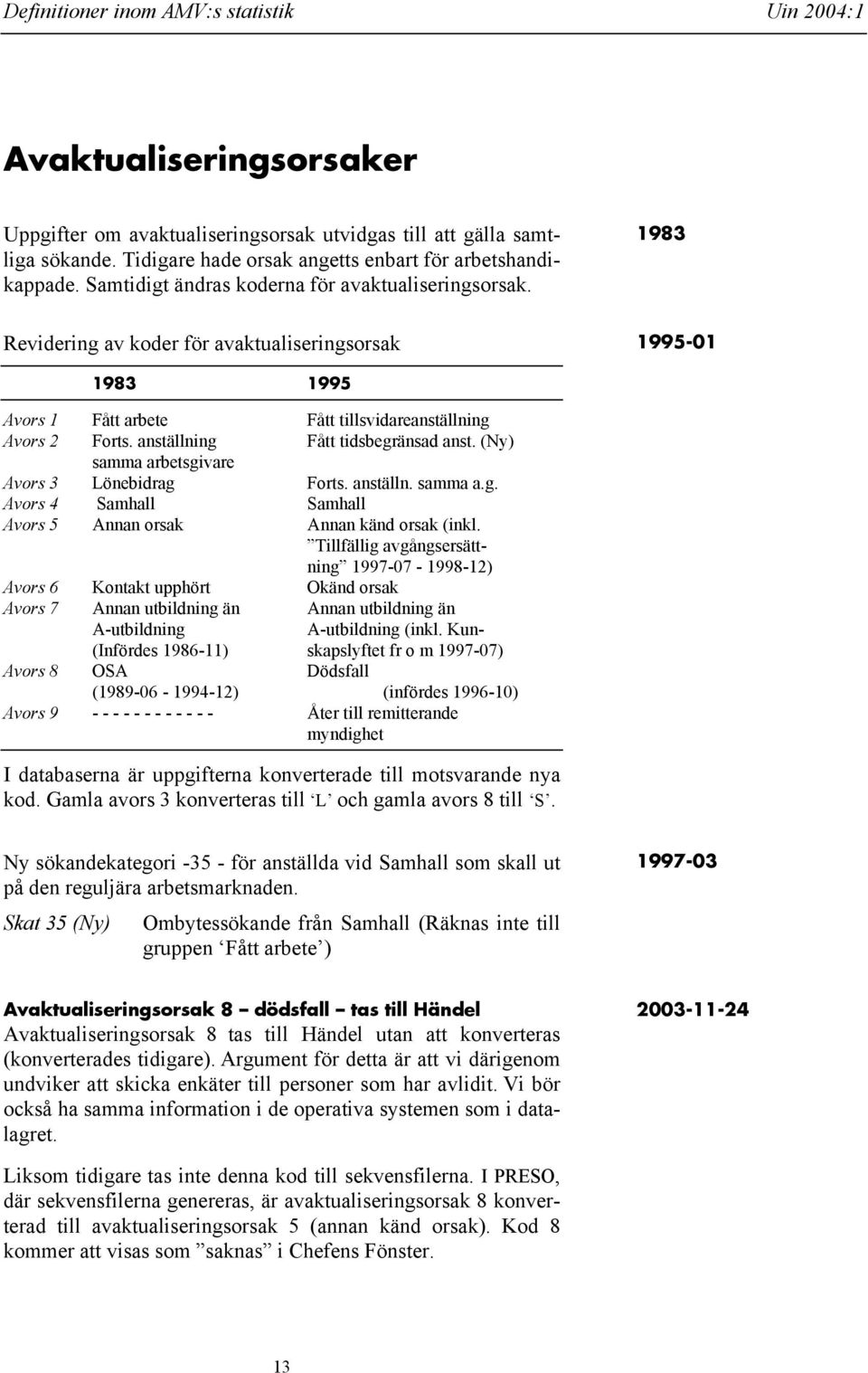 Definitioner inom AMV:s statistik Uin 2004:1

Avaktualiseringsorsaker

Uppgifter om avaktualiseringsorsak utvidgas till att gälla samtliga sökande. Tidigare hade orsak angetts enbart för arbetshandikappade. Samtidigt ändras koderna för avaktualiseringsorsak.

1983

Revidering av koder för avaktualiseringsorsak

1995-01

| | 1983 | 1995 |
|---|---|---|
| Avors 1 | Fått arbete | Fått tillsvidareanställning |
| Avors 2 | Forts. anställning samma arbetsgivare | Fått tidsbegränsad anst. (Ny) |
| Avors 3 | Lönebidrag | Forts. anställn. samma a.g. |
| Avors 4 | Samhall | Samhall |
| Avors 5 | Annan orsak | Annan känd orsak (inkl. ”Tillfällig avgångsersättning” 1997-07 - 1998-12) |
| Avors 6 | Kontakt upphört | Okänd orsak |
| Avors 7 | Annan utbildning än A-utbildning (Infördes 1986-11) | Annan utbildning än A-utbildning (inkl. Kunskapslyftet fr o m 1997-07) |
| Avors 8 | OSA (1989-06 - 1994-12) | Dödsfall (infördes 1996-10) |
| Avors 9 | - - - - - - - - - - - - | Åter till remitterande myndighet |

I databaserna är uppgifterna konverterade till motsvarande nya kod. Gamla avors 3 konverteras till ‘L’ och gamla avors 8 till ‘S’.

Ny sökandekategori -35 - för anställda vid Samhall som skall ut på den reguljära arbetsmarknaden.

1997-03

Skat 35 (Ny) Ombytessökande från Samhall (Räknas inte till gruppen ‘Fått arbete’)

Avaktualiseringsorsak 8 – dödsfall – tas till Händel

2003-11-24

Avaktualiseringsorsak 8 tas till Händel utan att konverteras (konverterades tidigare). Argument för detta är att vi därigenom undviker att skicka enkäter till personer som har avlidit. Vi bör också ha samma information i de operativa systemen som i datalagret.

Liksom tidigare tas inte denna kod till sekvensfilerna. I PRESO, där sekvensfilerna genereras, är avaktualiseringsorsak 8 konverterad till avaktualiseringsorsak 5 (annan känd orsak). Kod 8 kommer att visas som ”saknas” i Chefens Fönster.

13